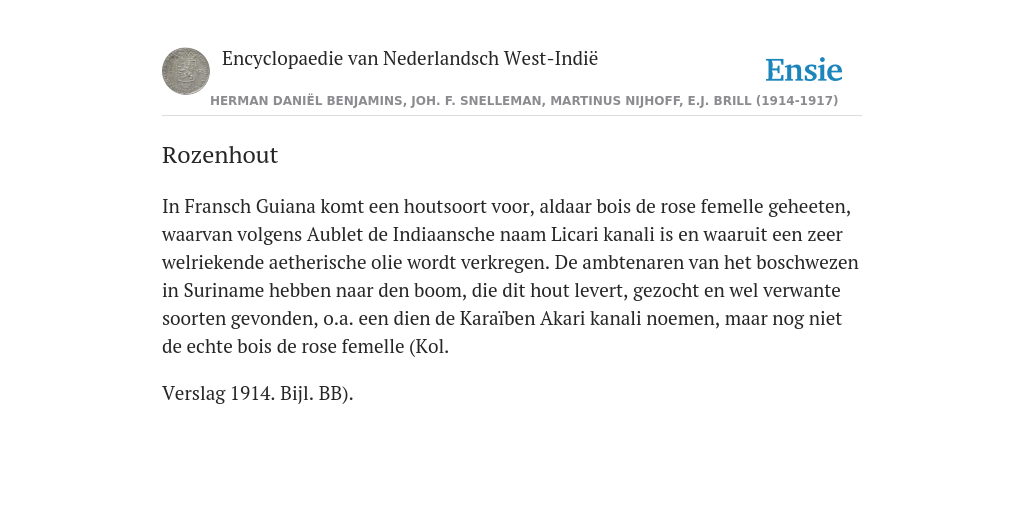 Encyclopaedie van Nederlandsch West-Indië

Ensie

HERMAN DANIËL BENJAMINS, JOH. F. SNELLEMAN, MARTINUS NIJHOFF, E.J. BRILL (1914-1917)

Rozenhout

In Fransch Guiana komt een houtsoort voor, aldaar bois de rose femelle geheeten, waarvan volgens Aublet de Indiaansche naam Licari kanali is en waaruit een zeer welriekende aetherische olie wordt verkregen. De ambtenaren van het boschwezen in Suriname hebben naar den boom, die dit hout levert, gezocht en wel verwante soorten gevonden, o.a. een dien de Karaïben Akari kanali noemen, maar nog niet de echte bois de rose femelle (Kol.

Verslag 1914. Bijl. BB).